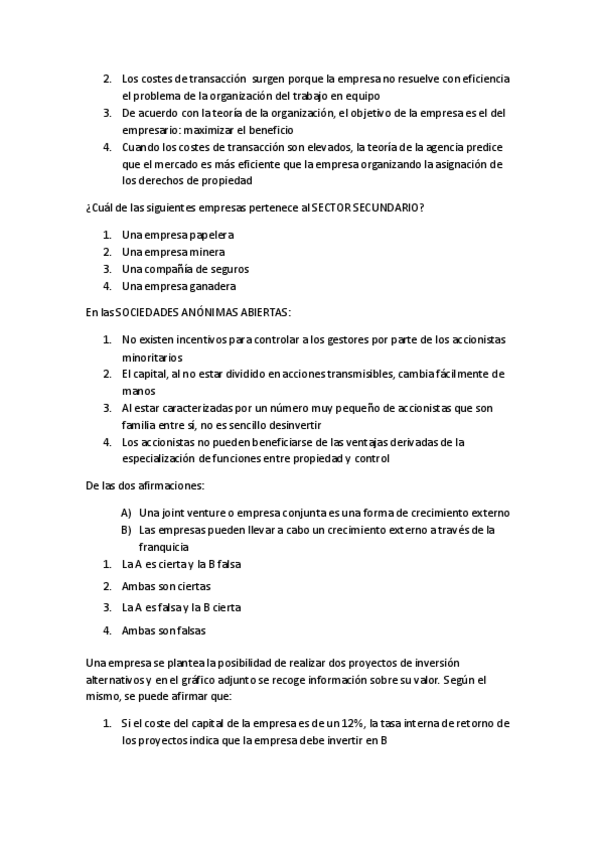 2. Los costes de transacción surgen porque la empresa no resuelve con eficiencia el problema de la organización del trabajo en equipo
3. De acuerdo con la teoría de la organización, el objetivo de la empresa es el del empresario: maximizar el beneficio
4. Cuando los costes de transacción son elevados, la teoría de la agencia predice que el mercado es más eficiente que la empresa organizando la asignación de los derechos de propiedad

¿Cuál de las siguientes empresas pertenece al SECTOR SECUNDARIO?

1. Una empresa papelera
2. Una empresa minera
3. Una compañía de seguros
4. Una empresa ganadera

En las SOCIEDADES ANÓNIMAS ABIERTAS:

1. No existen incentivos para controlar a los gestores por parte de los accionistas minoritarios
2. El capital, al no estar dividido en acciones transmisibles, cambia fácilmente de manos
3. Al estar caracterizadas por un número muy pequeño de accionistas que son familia entre sí, no es sencillo desinvertir
4. Los accionistas no pueden beneficiarse de las ventajas derivadas de la especialización de funciones entre propiedad y control

De las dos afirmaciones:

A) Una joint venture o empresa conjunta es una forma de crecimiento externo
B) Las empresas pueden llevar a cabo un crecimiento externo a través de la franquicia

1. La A es cierta y la B falsa
2. Ambas son ciertas
3. La A es falsa y la B cierta
4. Ambas son falsas

Una empresa se plantea la posibilidad de realizar dos proyectos de inversión alternativos y en el gráfico adjunto se recoge información sobre su valor. Según el mismo, se puede afirmar que:

1. Si el coste del capital de la empresa es de un 12%, la tasa interna de retorno de los proyectos indica que la empresa debe invertir en B